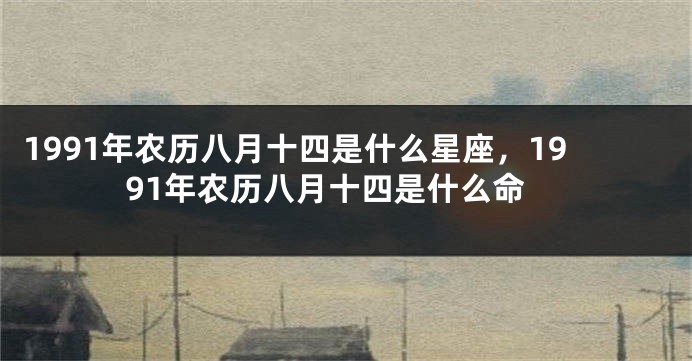 1991年农历八月十四是什么星座，1991年农历八月十四是什么命